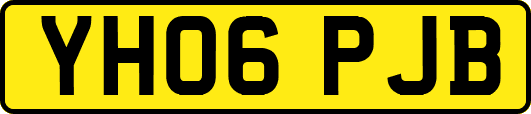 YH06 PJB